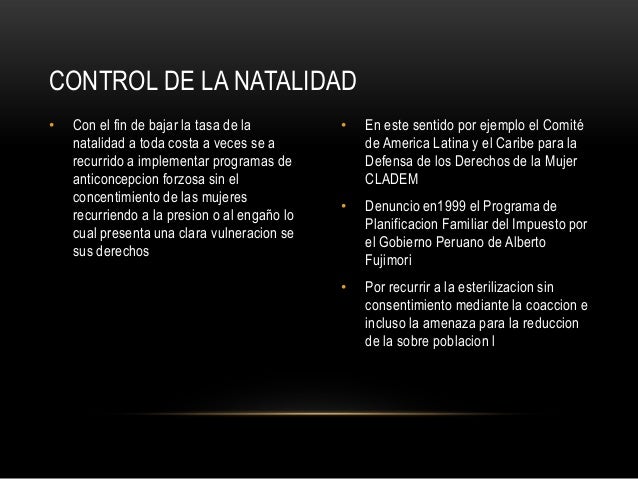 CONTROL DE LA NATALIDAD

• Con el fin de bajar la tasa de la natalidad a toda costa a veces se a recurrido a implementar programas de anticoncepcion forzosa sin el concentimiento de las mujeres recurriendo a la presion o al engaño lo cual presenta una clara vulneracion se sus derechos

• En este sentido por ejemplo el Comité de America Latina y el Caribe para la Defensa de los Derechos de la Mujer CLADEM

• Denuncio en1999 el Programa de Planificacion Familiar del Impuesto por el Gobierno Peruano de Alberto Fujimori

• Por recurrir a la esterilizacion sin consentimiento mediante la coaccion e incluso la amenaza para la reduccion de la sobre poblacion l